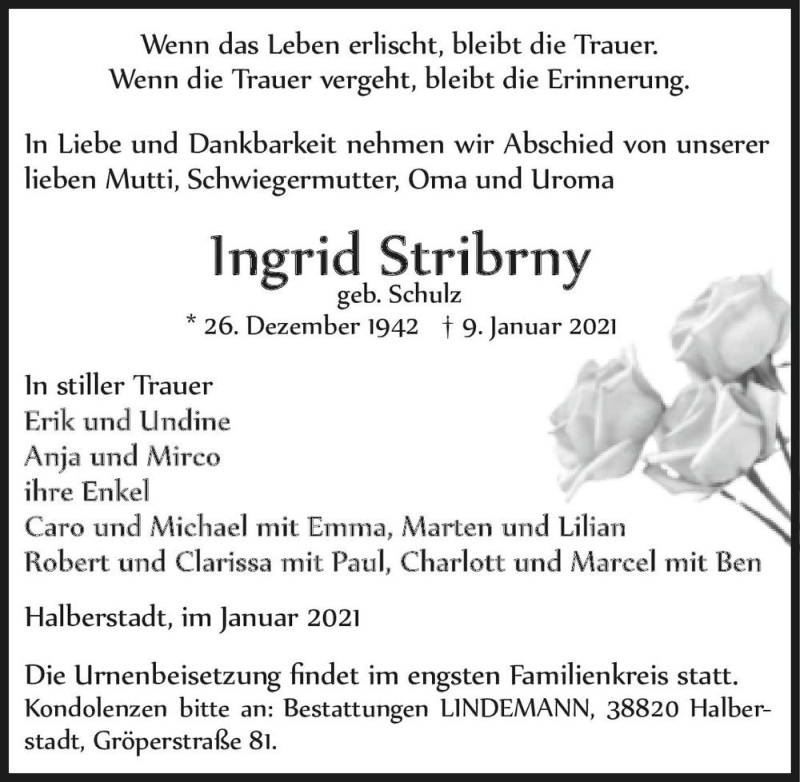 Wenn das Leben erlischt, bleibt die Trauer.
Wenn die Trauer vergeht, bleibt die Erinnerung.

In Liebe und Dankbarkeit nehmen wir Abschied von unserer lieben Mutti, Schwiegermutter, Oma und Uroma

Ingrid Stribrny
geb. Schulz
* 26. Dezember 1942 † 9. Januar 2021

In stiller Trauer
Erik und Undine
Anja und Mirco
ihre Enkel
Caro und Michael mit Emma, Marten und Lilian
Robert und Clarissa mit Paul, Charlott und Marcel mit Ben

Halberstadt, im Januar 2021

Die Urnenbeisetzung findet im engsten Familienkreis statt. Kondolenzen bitte an: Bestattungen LINDEMANN, 38820 Halberstadt, Gröperstraße 81.